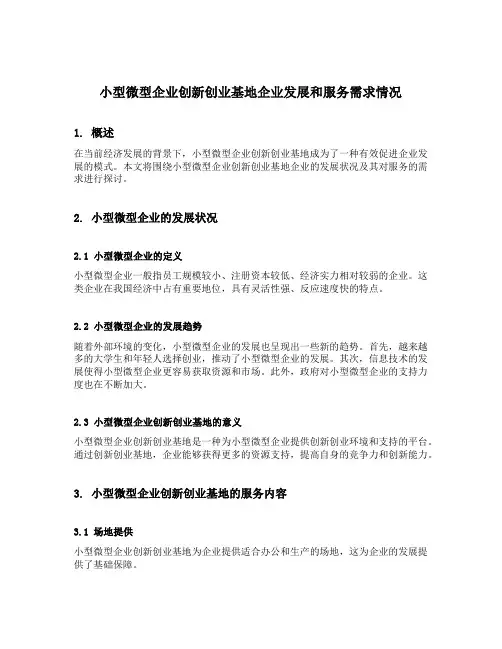 小型微型企业创新创业基地企业发展和服务需求情况

1. 概述

在当前经济发展的背景下，小型微型企业创新创业基地成为了一种有效促进企业发展的模式。本文将围绕小型微型企业创新创业基地企业的发展状况及其对服务的需求进行探讨。

2. 小型微型企业的发展状况

2.1 小型微型企业的定义

小型微型企业一般指员工规模较小、注册资本较低、经济实力相对较弱的企业。这类企业在我国经济中占有重要地位，具有灵活性强、反应速度快的特点。

2.2 小型微型企业的发展趋势

随着外部环境的变化，小型微型企业的发展也呈现出一些新的趋势。首先，越来越多的大学生和年轻人选择创业，推动了小型微型企业的发展。其次，信息技术的发展使得小型微型企业更容易获取资源和市场。此外，政府对小型微型企业的支持力度也在不断加大。

2.3 小型微型企业创新创业基地的意义

小型微型企业创新创业基地是一种为小型微型企业提供创新创业环境和支持的平台。通过创新创业基地，企业能够获得更多的资源支持，提高自身的竞争力和创新能力。

3. 小型微型企业创新创业基地的服务内容

3.1 场地提供

小型微型企业创新创业基地为企业提供适合办公和生产的场地，这为企业的发展提供了基础保障。